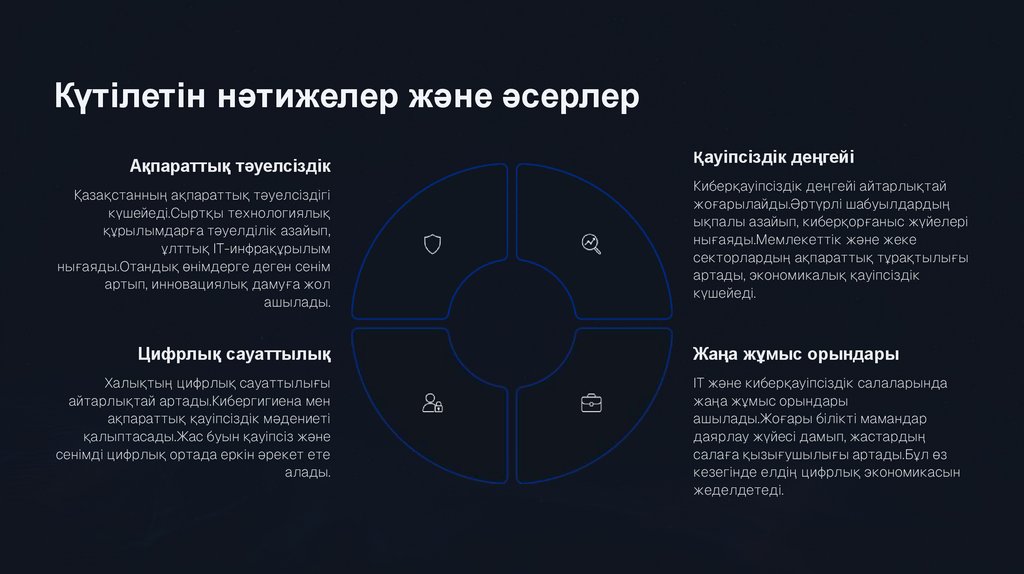 Күтілетін нәтижелер және әсерлер

Ақпараттық тәуелсіздік

Қазақстанның ақпараттық тәуелсіздігі күшейеді.Сыртқы технологиялық құрылымдарға тәуелділік азайып, ұлттық IT-инфрақұрылым нығаяды.Отандық өнімдерге деген сенім артып, инновациялық дамуға жол ашылады.

Цифрлық сауаттылық

Халықтың цифрлық сауаттылығы айтарлықтай артады.Кибергигиена мен ақпараттық қауіпсіздік мәдениеті қалыптасады.Жас буын қауіпсіз және сенімді цифрлық ортада еркін әрекет ете алады.

Қауіпсіздік деңгейі

Киберқауіпсіздік деңгейі айтарлықтай жоғарылайды.Әртүрлі шабуылдардың ықпалы азайып, киберқорғаныс жүйелері нығаяды.Мемлекеттік және жеке секторлардың ақпараттық тұрақтылығы артады, экономикалық қауіпсіздік күшейеді.

Жаңа жұмыс орындары

IT және киберқауіпсіздік салаларында жаңа жұмыс орындары ашылады.Жоғары білікті мамандар даярлау жүйесі дамып, жастардың салаға қызығушылығы артады.Бұл өз кезегінде елдің цифрлық экономикасын жеделдетеді.